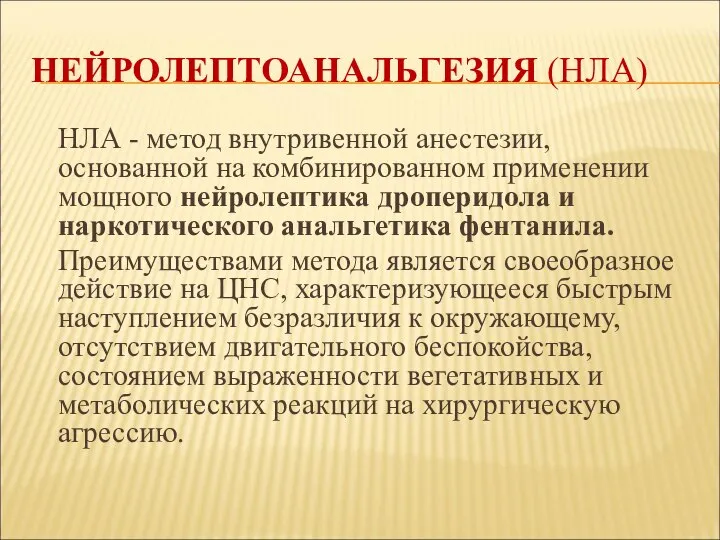 НЕЙРОЛЕПТОАНАЛЬГЕЗИЯ (НЛА)

НЛА - метод внутривенной анестезии, основанной на комбинированном применении мощного нейролептика дроперидола и наркотического анальгетика фентанила.

Преимуществами метода является своеобразное действие на ЦНС, характеризующееся быстрым наступлением безразличия к окружающему, отсутствием двигательного беспокойства, состоянием выраженности вегетативных и метаболических реакций на хирургическую агрессию.